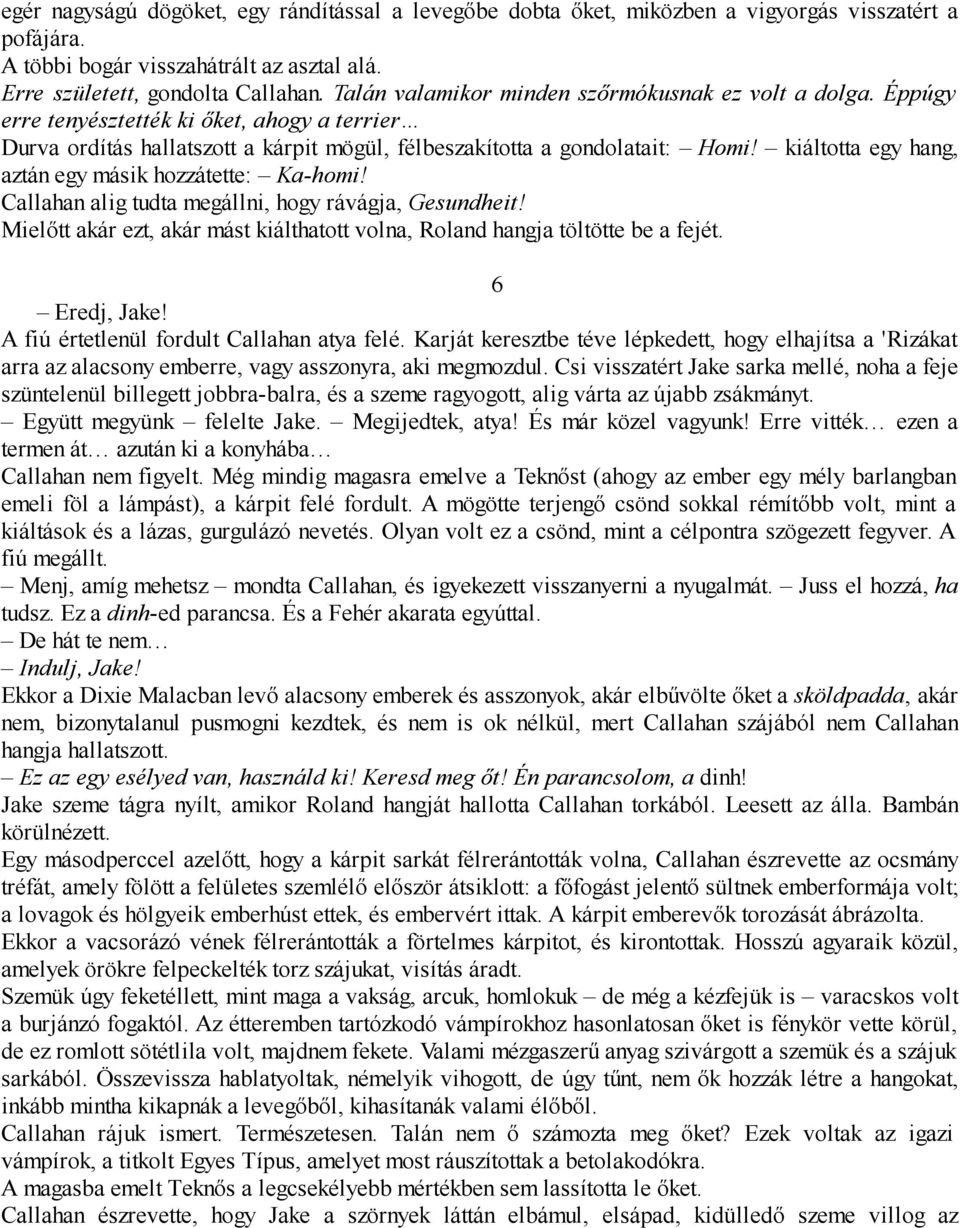 egér nagyságú dögöket, egy rándítással a levegőbe dobta őket, miközben a vigyorgás visszatért a pofájára.
A többi bogár visszahátrált az asztal alá.
Erre született, gondolta Callahan. Talán valamikor minden szőrmókusnak ez volt a dolga. Éppúgy erre tenyésztették ki őket, ahogy a terrier…
Durva ordítás hallatszott a kárpit mögül, félbeszakította a gondolatait: – Homi! – kiáltotta egy hang, aztán egy másik hozzátette: – Ka-homi!
Callahan alig tudta megállni, hogy rávágja, Gesundheit!
Mielőtt akár ezt, akár mást kiálthatott volna, Roland hangja töltötte be a fejét.

6

– Eredj, Jake!
A fiú értetlenül fordult Callahan atya felé. Karját keresztbe téve lépkedett, hogy elhajítsa a 'Rizákat arra az alacsony emberre, vagy asszonyra, aki megmozdul. Csi visszatért Jake sarka mellé, noha a feje szüntelenül billegett jobbra-balra, és a szeme ragyogott, alig várta az újabb zsákmányt.
– Együtt megyünk – felelte Jake. – Megijedtek, atya! És már közel vagyunk! Erre vitték… ezen a termen át… azután ki a konyhába…
Callahan nem figyelt. Még mindig magasra emelve a Teknőst (ahogy az ember egy mély barlangban emeli föl a lámpást), a kárpit felé fordult. A mögötte terjengő csönd sokkal rémítőbb volt, mint a kiáltások és a lázas, gurgulázó nevetés. Olyan volt ez a csönd, mint a célpontra szögezett fegyver. A fiú megállt.
– Menj, amíg mehetsz – mondta Callahan, és igyekezett visszanyerni a nyugalmát. – Juss el hozzá, ha tudsz. Ez a dinh-ed parancsa. És a Fehér akarata egyúttal.
– De hát te nem…
– Indulj, Jake!
Ekkor a Dixie Malacban levő alacsony emberek és asszonyok, akár elbűvölte őket a sköldpadda, akár nem, bizonytalanul pusmogni kezdtek, és nem is ok nélkül, mert Callahan szájából nem Callahan hangja hallatszott.
– Ez az egy esélyed van, használd ki! Keresd meg őt! Én parancsolom, a dinh!
Jake szeme tágra nyílt, amikor Roland hangját hallotta Callahan torkából. Leesett az álla. Bambán körülnézett.
Egy másodperccel azelőtt, hogy a kárpit sarkát félrerántották volna, Callahan észrevette az ocsmány tréfát, amely fölött a felületes szemlélő először átsiklott: a főfogást jelentő sültnek emberformája volt; a lovagok és hölgyeik emberhúst ettek, és embervért ittak. A kárpit emberevők torozását ábrázolta.
Ekkor a vacsorázó vének félrerántották a förtelmes kárpitot, és kirontottak. Hosszú agyaraik közül, amelyek örökre felpeckelték torz szájukat, visítás áradt.
Szemük úgy feketéllett, mint maga a vakság, arcuk, homlokuk – de még a kézfejük is – varacskos volt a burjánzó fogaktól. Az étteremben tartózkodó vámpírokhoz hasonlatosan őket is fénykör vette körül, de ez romlott sötétlila volt, majdnem fekete. Valami mézgaszerű anyag szivárgott a szemük és a szájuk sarkából. Összevissza hablatyoltak, némelyik vihogott, de úgy tűnt, nem ők hozzák létre a hangokat, inkább mintha kikapnák a levegőből, kihasítanák valami élőből.
Callahan rájuk ismert. Természetesen. Talán nem ő számozta meg őket? Ezek voltak az igazi vámpírok, a titkolt Egyes Típus, amelyet most ráuszítottak a betolakodókra.
A magasba emelt Teknős a legcsekélyebb mértékben sem lassította le őket.
Callahan észrevette, hogy Jake a szörnyek láttán elbámul, elsápad, kidülledő szeme villog az